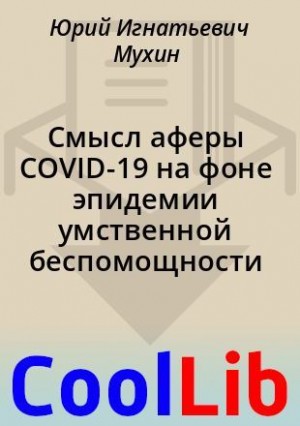 Юрий Игнатьевич Мухин

Смысл аферы COVID-19 на фоне эпидемии умственной беспомощности

CoolLib